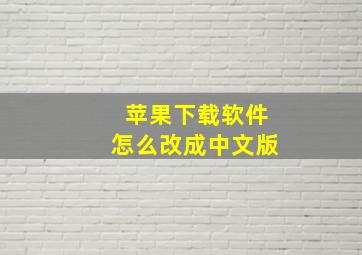 苹果下载软件
怎么改成中文版